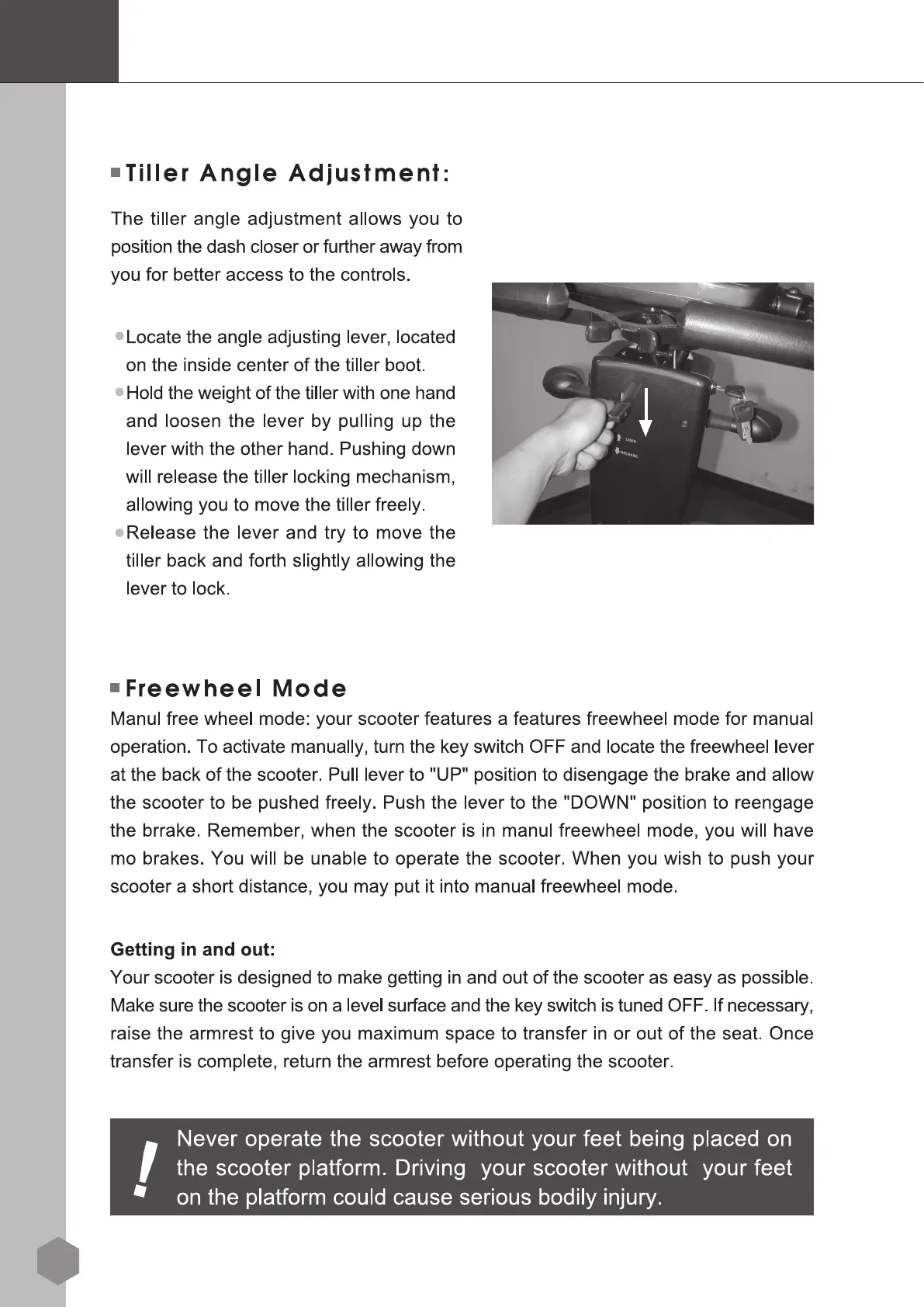 Tiller Angle Adjustment:

The tiller angle adjustment allows you to position the dash closer or further away from you for better access to the controls.

Locate the angle adjusting lever, located on the inside center of the tiller boot.
Hold the weight of the tiller with one hand and loosen the lever by pulling up the lever with the other hand. Pushing down will release the tiller locking mechanism, allowing you to move the tiller freely.
Release the lever and try to move the tiller back and forth slightly allowing the lever to lock.

LOCK
RELEASE

Freewheel Mode

Manul free wheel mode: your scooter features a features freewheel mode for manual operation. To activate manually, turn the key switch OFF and locate the freewheel lever at the back of the scooter. Pull lever to "UP" position to disengage the brake and allow the scooter to be pushed freely. Push the lever to the "DOWN" position to reengage the brrake. Remember, when the scooter is in manul freewheel mode, you will have mo brakes. You will be unable to operate the scooter. When you wish to push your scooter a short distance, you may put it into manual freewheel mode.

Getting in and out:
Your scooter is designed to make getting in and out of the scooter as easy as possible. Make sure the scooter is on a level surface and the key switch is tuned OFF. If necessary, raise the armrest to give you maximum space to transfer in or out of the seat. Once transfer is complete, return the armrest before operating the scooter.

!
Never operate the scooter without your feet being placed on the scooter platform. Driving your scooter without your feet on the platform could cause serious bodily injury.